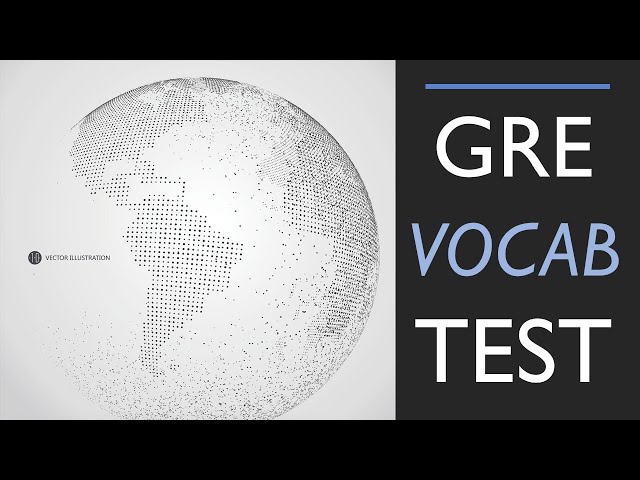 VECTOR ILLUSTRATION

GRE
VOCAB
TEST